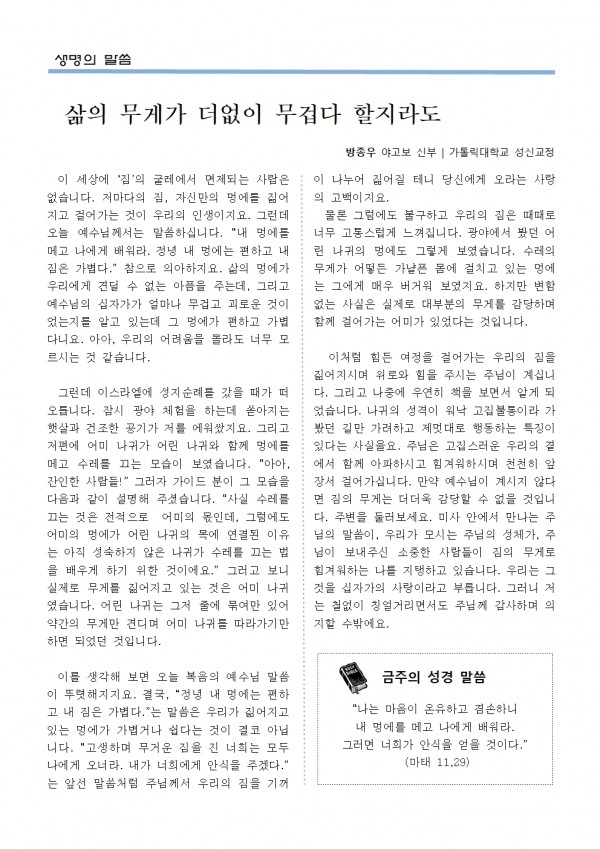 생명의 말씀

삶의 무게가 더없이 무겁다 할지라도

방종우 야고보 신부 | 가톨릭대학교 성신교정

이 세상에 '짐'의 굴레에서 면제되는 사람은 없습니다. 저마다의 짐, 자신만의 멍에를 짊어지고 걸어가는 것이 우리의 인생이지요. 그런데 오늘 예수님께서는 말씀하십니다. "내 멍에를 메고 나에게 배워라. 정녕 내 멍에는 편하고 내 짐은 가볍다." 참으로 의아하지요. 삶의 멍에가 우리에게 견딜 수 없는 아픔을 주는데, 그리고 예수님의 십자가가 얼마나 무겁고 괴로운 것이었는지를 알고 있는데 그 멍에가 편하고 가볍다니요. 아아, 우리의 어려움을 몰라도 너무 모르시는 것 같습니다.

그런데 이스라엘에 성지순례를 갔을 때가 떠오릅니다. 잠시 광야 체험을 하는데 쏟아지는 햇살과 건조한 공기가 저를 에워쌌지요. 그리고 저편에 어미 나귀가 어린 나귀와 함께 멍에를 메고 수레를 끄는 모습이 보였습니다. "아아, 잔인한 사람들!" 그러자 가이드 분이 그 모습을 다음과 같이 설명해 주셨습니다. "사실 수레를 끄는 것은 전적으로 어미의 몫인데, 그럼에도 어미의 멍에가 어린 나귀의 목에 연결된 이유는 아직 성숙하지 않은 나귀가 수레를 끄는 법을 배우게 하기 위한 것이에요." 그러고 보니 실제로 무게를 짊어지고 있는 것은 어미 나귀였습니다. 어린 나귀는 그저 줄에 묶여만 있어 약간의 무게만 견디며 어미 나귀를 따라가기만 하면 되었던 것입니다.

이를 생각해 보면 오늘 복음의 예수님 말씀이 뚜렷해지지요. 결국, "정녕 내 멍에는 편하고 내 짐은 가볍다."는 말씀은 우리가 짊어지고 있는 멍에가 가볍거나 쉽다는 것이 결코 아닙니다. "고생하며 무거운 짐을 진 너희는 모두 나에게 오너라. 내가 너희에게 안식을 주겠다."는 앞선 말씀처럼 주님께서 우리의 짐을 기꺼이 나누어 짊어질 테니 당신에게 오라는 사랑의 고백이지요.

물론 그럼에도 불구하고 우리의 짐은 때때로 너무 고통스럽게 느껴집니다. 광야에서 봤던 어린 나귀의 멍에도 그렇게 보였습니다. 수레의 무게가 어떻든 가냘픈 몸에 걸치고 있는 멍에는 그에게 매우 버거워 보였지요. 하지만 변함없는 사실은 실제로 대부분의 무게를 감당하며 함께 걸어가는 어미가 있었다는 것입니다.

이처럼 힘든 여정을 걸어가는 우리의 짐을 짊어지시며 위로와 힘을 주시는 주님이 계십니다. 그리고 나중에 우연히 책을 보면서 알게 되었습니다. 나귀의 성격이 워낙 고집불통이라 가봤던 길만 가려하고 제멋대로 행동하는 특징이 있다는 사실을요. 주님은 고집스러운 우리의 곁에서 함께 아파하시고 힘겨워하시며 천천히 앞장서 걸어가십니다. 만약 예수님이 계시지 않다면 짐의 무게는 더더욱 감당할 수 없을 것입니다. 주변을 둘러보세요. 미사 안에서 만나는 주님의 말씀이, 우리가 모시는 주님의 성체가, 주님이 보내주신 소중한 사람들이 짐의 무게로 힘겨워하는 나를 지탱하고 있습니다. 우리는 그것을 십자가의 사랑이라고 부릅니다. 그러니 저는 철없이 칭얼거리면서도 주님께 감사하며 의지할 수밖에요.

금주의 성경 말씀

"나는 마음이 온유하고 겸손하니 내 멍에를 메고 나에게 배워라. 그러면 너희가 안식을 얻을 것이다."
(마태 11,29)